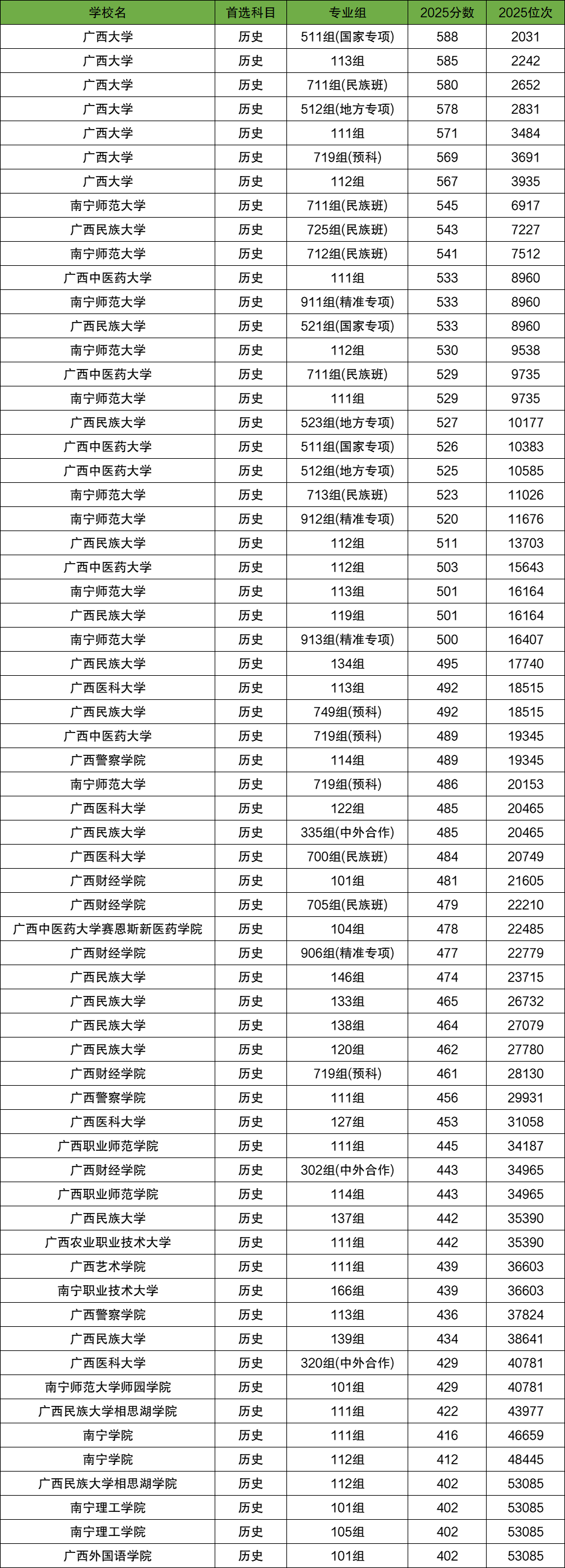 | 学校名 | 首选科目 | 专业组 | 2025分数 | 2025位次 |
|---|---|---|---|---|
| 广西大学 | 历史 | 511组(国家专项) | 588 | 2031 |
| 广西大学 | 历史 | 113组 | 585 | 2242 |
| 广西大学 | 历史 | 711组(民族班) | 580 | 2652 |
| 广西大学 | 历史 | 512组(地方专项) | 578 | 2831 |
| 广西大学 | 历史 | 111组 | 571 | 3484 |
| 广西大学 | 历史 | 719组(预科) | 569 | 3691 |
| 广西大学 | 历史 | 112组 | 567 | 3935 |
| 南宁师范大学 | 历史 | 711组(民族班) | 545 | 6917 |
| 广西民族大学 | 历史 | 725组(民族班) | 543 | 7227 |
| 南宁师范大学 | 历史 | 712组(民族班) | 541 | 7512 |
| 广西中医药大学 | 历史 | 111组 | 533 | 8960 |
| 南宁师范大学 | 历史 | 911组(精准专项) | 533 | 8960 |
| 广西民族大学 | 历史 | 521组(国家专项) | 533 | 8960 |
| 南宁师范大学 | 历史 | 112组 | 530 | 9538 |
| 广西中医药大学 | 历史 | 711组(民族班) | 529 | 9735 |
| 南宁师范大学 | 历史 | 111组 | 529 | 9735 |
| 广西民族大学 | 历史 | 523组(地方专项) | 527 | 10177 |
| 广西中医药大学 | 历史 | 511组(国家专项) | 526 | 10383 |
| 广西中医药大学 | 历史 | 512组(地方专项) | 525 | 10585 |
| 南宁师范大学 | 历史 | 713组(民族班) | 523 | 11026 |
| 南宁师范大学 | 历史 | 912组(精准专项) | 520 | 11676 |
| 广西民族大学 | 历史 | 112组 | 511 | 13703 |
| 广西中医药大学 | 历史 | 112组 | 503 | 15643 |
| 南宁师范大学 | 历史 | 113组 | 501 | 16164 |
| 广西民族大学 | 历史 | 119组 | 501 | 16164 |
| 南宁师范大学 | 历史 | 913组(精准专项) | 500 | 16407 |
| 广西民族大学 | 历史 | 134组 | 495 | 17740 |
| 广西医科大学 | 历史 | 113组 | 492 | 18515 |
| 广西民族大学 | 历史 | 749组(预科) | 492 | 18515 |
| 广西中医药大学 | 历史 | 719组(预科) | 489 | 19345 |
| 广西警察学院 | 历史 | 114组 | 489 | 19345 |
| 南宁师范大学 | 历史 | 719组(预科) | 486 | 20153 |
| 广西医科大学 | 历史 | 122组 | 485 | 20465 |
| 广西民族大学 | 历史 | 335组(中外合作) | 485 | 20465 |
| 广西医科大学 | 历史 | 700组(民族班) | 484 | 20749 |
| 广西财经学院 | 历史 | 101组 | 481 | 21605 |
| 广西财经学院 | 历史 | 705组(民族班) | 479 | 22210 |
| 广西中医药大学赛恩斯新医药学院 | 历史 | 104组 | 478 | 22485 |
| 广西财经学院 | 历史 | 906组(精准专项) | 477 | 22779 |
| 广西民族大学 | 历史 | 146组 | 474 | 23715 |
| 广西民族大学 | 历史 | 133组 | 465 | 26732 |
| 广西民族大学 | 历史 | 138组 | 464 | 27079 |
| 广西民族大学 | 历史 | 120组 | 462 | 27780 |
| 广西财经学院 | 历史 | 719组(预科) | 461 | 28130 |
| 广西警察学院 | 历史 | 111组 | 456 | 29931 |
| 广西医科大学 | 历史 | 127组 | 453 | 31058 |
| 广西职业师范学院 | 历史 | 111组 | 445 | 34187 |
| 广西财经学院 | 历史 | 302组(中外合作) | 443 | 34965 |
| 广西职业师范学院 | 历史 | 114组 | 443 | 34965 |
| 广西民族大学 | 历史 | 137组 | 442 | 35390 |
| 广西农业职业技术大学 | 历史 | 111组 | 442 | 35390 |
| 广西艺术学院 | 历史 | 111组 | 439 | 36603 |
| 南宁职业技术大学 | 历史 | 166组 | 439 | 36603 |
| 广西警察学院 | 历史 | 113组 | 436 | 37824 |
| 广西民族大学 | 历史 | 139组 | 434 | 38641 |
| 广西医科大学 | 历史 | 320组(中外合作) | 429 | 40781 |
| 南宁师范大学师园学院 | 历史 | 101组 | 429 | 40781 |
| 广西民族大学相思湖学院 | 历史 | 111组 | 422 | 43977 |
| 南宁学院 | 历史 | 111组 | 416 | 46659 |
| 南宁学院 | 历史 | 112组 | 412 | 48445 |
| 广西民族大学相思湖学院 | 历史 | 112组 | 402 | 53085 |
| 南宁理工学院 | 历史 | 101组 | 402 | 53085 |
| 南宁理工学院 | 历史 | 105组 | 402 | 53085 |
| 广西外国语学院 | 历史 | 101组 | 402 | 53085 |